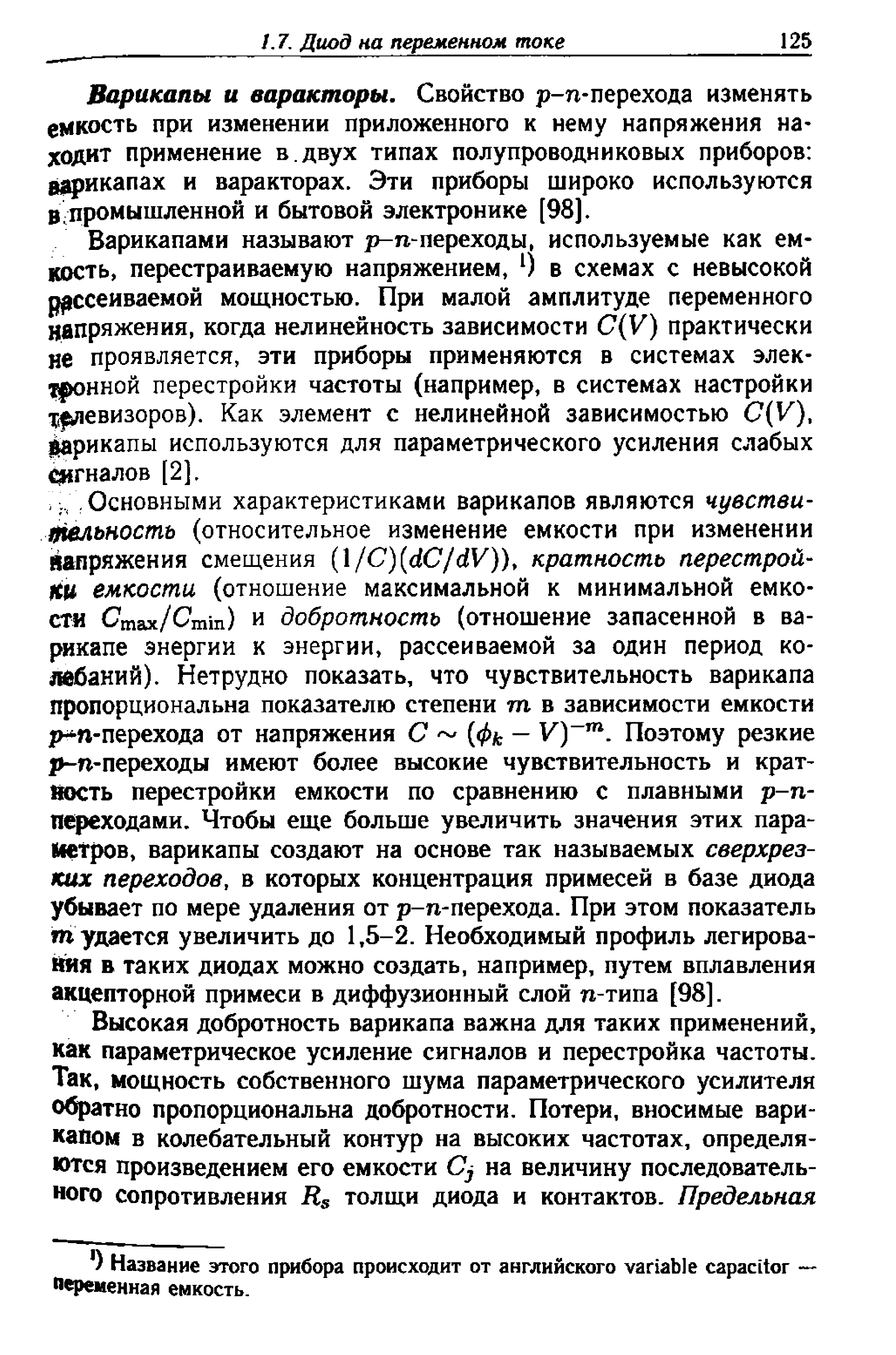 1.7. Диод на переменном токе 125

Варикапы и варакторы. Свойство $p$–$n$-перехода изменять емкость при изменении приложенного к нему напряжения находит применение в двух типах полупроводниковых приборов: варикапах и варакторах. Эти приборы широко используются в промышленной и бытовой электронике [98].

Варикапами называют $p$–$n$-переходы, используемые как емкость, перестраиваемую напряжением, $^{1)}$ в схемах с невысокой рассеиваемой мощностью. При малой амплитуде переменного напряжения, когда нелинейность зависимости $C(V)$ практически не проявляется, эти приборы применяются в системах электронной перестройки частоты (например, в системах настройки телевизоров). Как элемент с нелинейной зависимостью $C(V)$, варикапы используются для параметрического усиления слабых сигналов [2].

Основными характеристиками варикапов являются чувствительность (относительное изменение емкости при изменении напряжения смещения $(1/C)(dC/dV)$), кратность перестройки емкости (отношение максимальной к минимальной емкости $C_{\max}/C_{\min}$) и добротность (отношение запасенной в варикапе энергии к энергии, рассеиваемой за один период колебаний). Нетрудно показать, что чувствительность варикапа пропорциональна показателю степени $m$ в зависимости емкости $p$–$n$-перехода от напряжения $C \sim (\phi_k - V)^{-m}$. Поэтому резкие $p$–$n$-переходы имеют более высокие чувствительность и кратность перестройки емкости по сравнению с плавными $p$–$n$-переходами. Чтобы еще больше увеличить значения этих параметров, варикапы создают на основе так называемых сверхрезких переходов, в которых концентрация примесей в базе диода убывает по мере удаления от $p$–$n$-перехода. При этом показатель $m$ удается увеличить до 1,5–2. Необходимый профиль легирования в таких диодах можно создать, например, путем вплавления акцепторной примеси в диффузионный слой $n$-типа [98].

Высокая добротность варикапа важна для таких применений, как параметрическое усиление сигналов и перестройка частоты. Так, мощность собственного шума параметрического усилителя обратно пропорциональна добротности. Потери, вносимые варикапом в колебательный контур на высоких частотах, определяются произведением его емкости $C_j$ на величину последовательного сопротивления $R_s$ толщи диода и контактов. Предельная

$^{1)}$ Название этого прибора происходит от английского variable capacitor — переменная емкость.